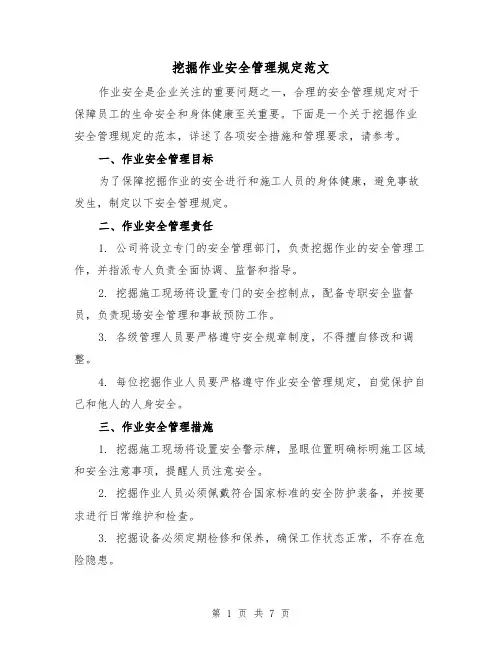 挖掘作业安全管理规定范文

作业安全是企业关注的重要问题之一，合理的安全管理规定对于保障员工的生命安全和身体健康至关重要。下面是一个关于挖掘作业安全管理规定的范本，详述了各项安全措施和管理要求，请参考。

一、作业安全管理目标

为了保障挖掘作业的安全进行和施工人员的身体健康，避免事故发生，制定以下安全管理规定。

二、作业安全管理责任

1. 公司将设立专门的安全管理部门，负责挖掘作业的安全管理工作，并指派专人负责全面协调、监督和指导。

2. 挖掘施工现场将设置专门的安全控制点，配备专职安全监督员，负责现场安全管理和事故预防工作。

3. 各级管理人员要严格遵守安全规章制度，不得擅自修改和调整。

4. 每位挖掘作业人员要严格遵守作业安全管理规定，自觉保护自己和他人的人身安全。

三、作业安全管理措施

1. 挖掘施工现场将设置安全警示牌，显眼位置明确标明施工区域和安全注意事项，提醒人员注意安全。

2. 挖掘作业人员必须佩戴符合国家标准的安全防护装备，并按要求进行日常维护和检查。

3. 挖掘设备必须定期检修和保养，确保工作状态正常，不存在危险隐患。

第 1 页 共 7 页